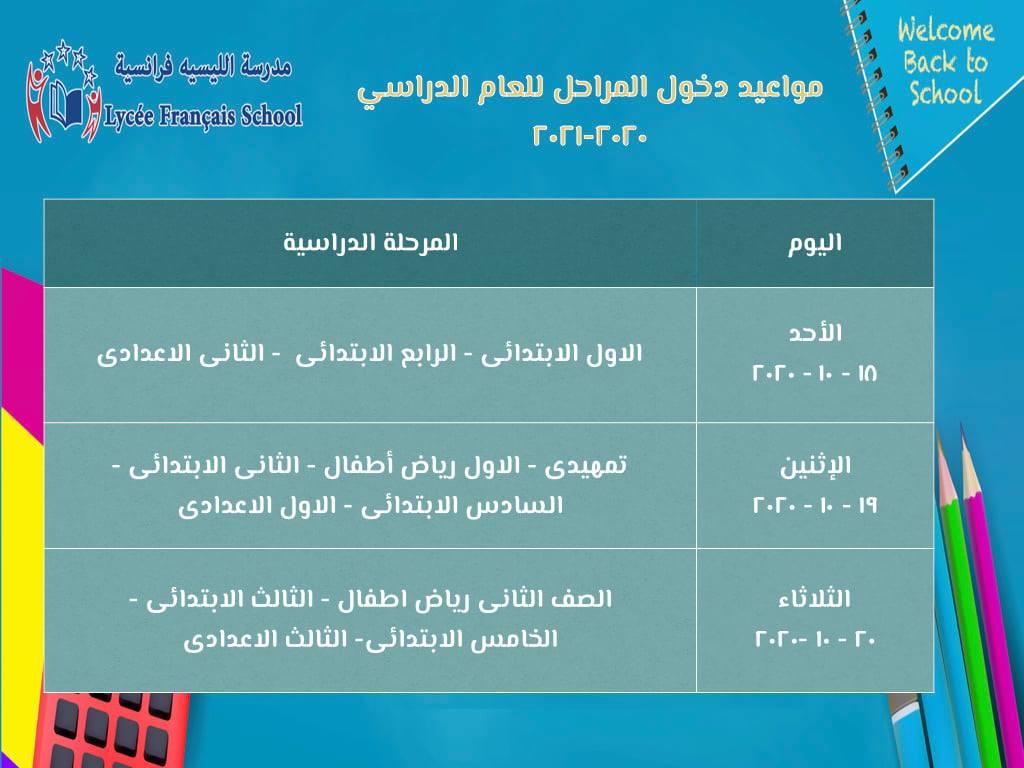 مدرسة الليسيه فرانسية
Lycée Français School

مواعيد دخول المراحل للعام الدراسي
٢٠٢٠-٢٠٢١

Welcome Back to School

| اليوم | المرحلة الدراسية |
|---|---|
| الأحد ١٨ - ١٠ - ٢٠٢٠ | الاول الابتدائى - الرابع الابتدائى - الثانى الاعدادى |
| الإثنين ١٩ - ١٠ - ٢٠٢٠ | تمهيدى - الاول رياض أطفال - الثانى الابتدائى - السادس الابتدائى - الاول الاعدادى |
| الثلاثاء ٢٠ - ١٠ -٢٠٢٠ | الصف الثانى رياض اطفال - الثالث الابتدائى - الخامس الابتدائى- الثالث الاعدادى |